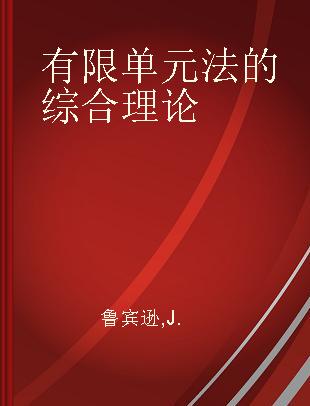 有限单元法的综合理论

鲁宾逊,J.